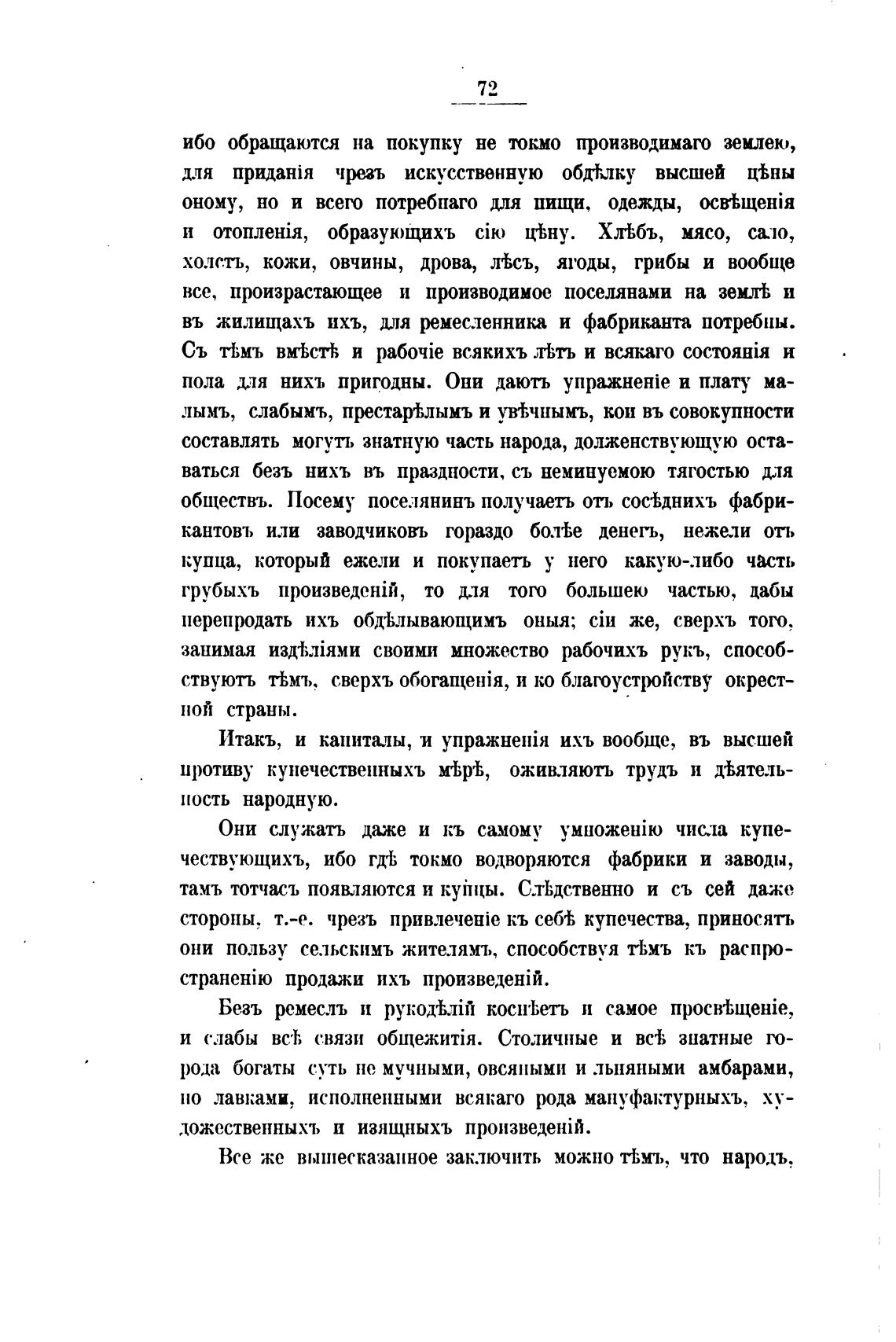 72

ибо обращаются на покупку не токмо производимаго землею, для приданія чрезъ искусственную обдѣлку высшей цѣны оному, но и всего потребнаго для пищи, одежды, освѣщенія и отопленія, образующихъ сію цѣну. Хлѣбъ, мясо, сало, холстъ, кожи, овчины, дрова, лѣсъ, ягоды, грибы и вообще все, произрастающее и производимое поселянами на землѣ и въ жилищахъ ихъ, для ремесленника и фабриканта потребны. Съ тѣмъ вмѣстѣ и рабочіе всякихъ лѣтъ и всякаго состоянія и пола для нихъ пригодны. Они даютъ упражненіе и плату малымъ, слабымъ, престарѣлымъ и увѣчнымъ, кои въ совокупности составлять могутъ знатную часть народа, долженствующую оставаться безъ нихъ въ праздности, съ неминуемою тягостью для обществъ. Посему поселянинъ получаетъ отъ сосѣднихъ фабрикантовъ или заводчиковъ гораздо болѣе денегъ, нежели отъ купца, который ежели и покупаетъ у него какую-либо часть грубыхъ произведеній, то для того большею частью, дабы перепродать ихъ обдѣлывающимъ оныя; сіи же, сверхъ того, занимая издѣліями своими множество рабочихъ рукъ, способствуютъ тѣмъ, сверхъ обогащенія, и ко благоустройству окрестной страны.

Итакъ, и капиталы, и упражненія ихъ вообще, въ высшей противу купечественныхъ мѣрѣ, оживляютъ трудъ и дѣятельность народную.

Они служатъ даже и къ самому умноженію числа купечествующихъ, ибо гдѣ токмо водворяются фабрики и заводы, тамъ тотчасъ появляются и купцы. Слѣдственно и съ сей даже стороны, т.-е. чрезъ привлеченіе къ себѣ купечества, приносятъ они пользу сельскимъ жителямъ, способствуя тѣмъ къ распространенію продажи ихъ произведеній.

Безъ ремеслъ и рукодѣлій коснѣетъ и самое просвѣщеніе, и слабы всѣ связи общежитія. Столичные и всѣ знатные города богаты суть не мучными, овсяными и льняными амбарами, но лавками, исполненными всякаго рода мануфактурныхъ, художественныхъ и изящныхъ произведеній.

Все же вышесказанное заключить можно тѣмъ, что народъ,